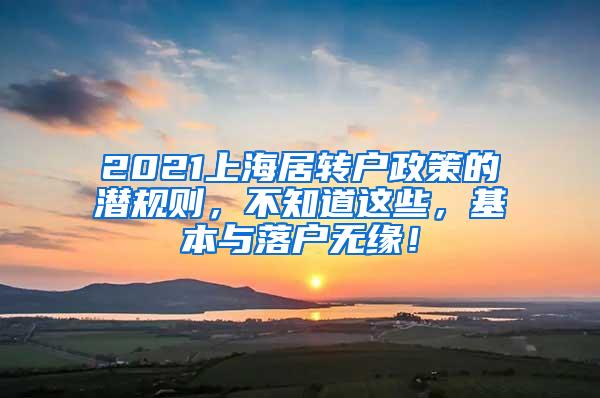 2021上海居转户政策的潜规则，不知道这些，基本与落户无缘！